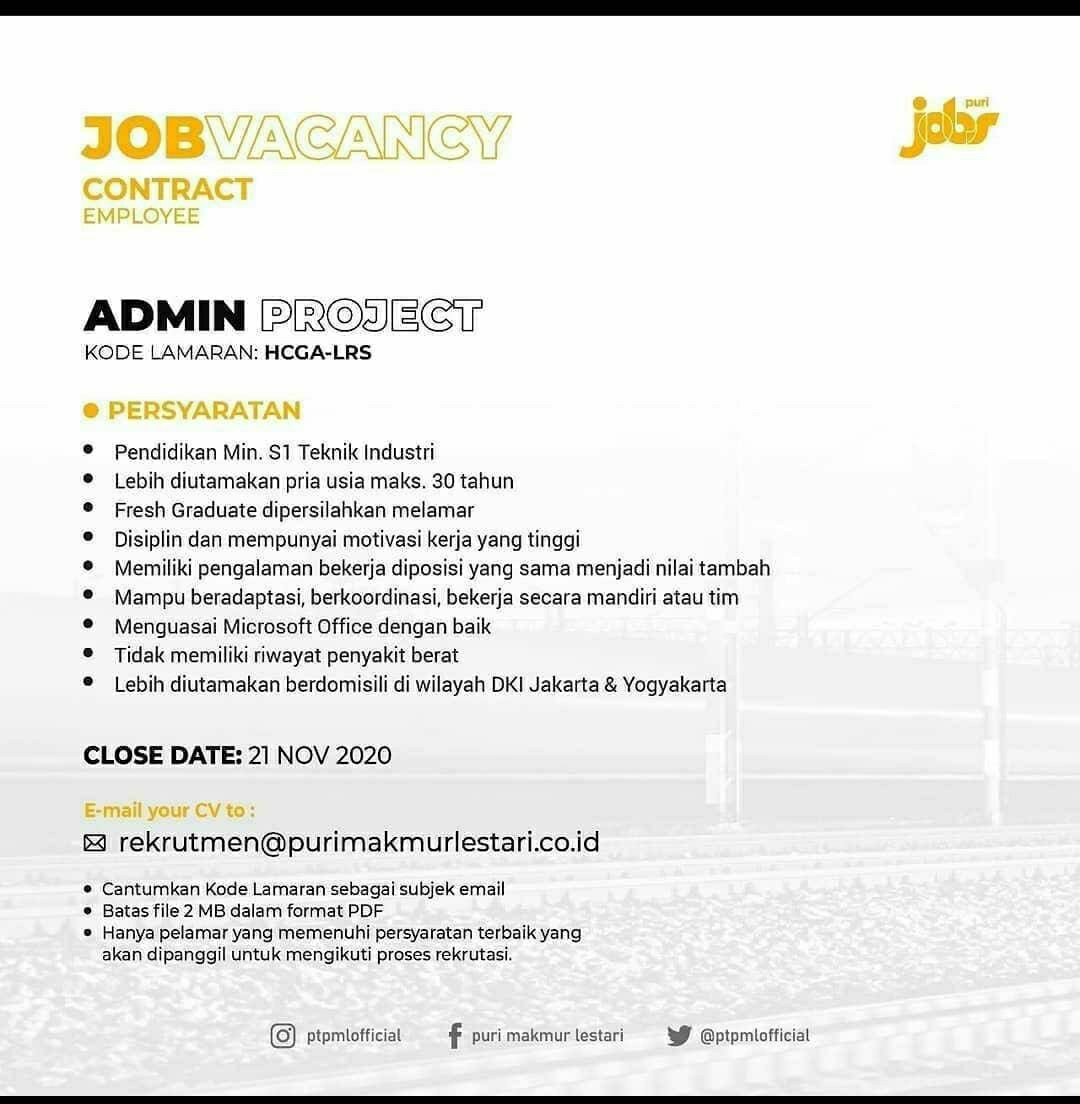 JOBVACANCY
CONTRACT
EMPLOYEE

puri jobs

ADMIN PROJECT
KODE LAMARAN: HCGA-LRS

PERSYARATAN
- Pendidikan Min. S1 Teknik Industri
- Lebih diutamakan pria usia maks. 30 tahun
- Fresh Graduate dipersilahkan melamar
- Disiplin dan mempunyai motivasi kerja yang tinggi
- Memiliki pengalaman bekerja diposisi yang sama menjadi nilai tambah
- Mampu beradaptasi, berkoordinasi, bekerja secara mandiri atau tim
- Menguasai Microsoft Office dengan baik
- Tidak memiliki riwayat penyakit berat
- Lebih diutamakan berdomisili di wilayah DKI Jakarta & Yogyakarta

CLOSE DATE: 21 NOV 2020

E-mail your CV to :
rekrutmen@purimakmurlestari.co.id

- Cantumkan Kode Lamaran sebagai subjek email
- Batas file 2 MB dalam format PDF
- Hanya pelamar yang memenuhi persyaratan terbaik yang akan dipanggil untuk mengikuti proses rekrutasi.

ptpmlofficial puri makmur lestari @ptpmlofficial